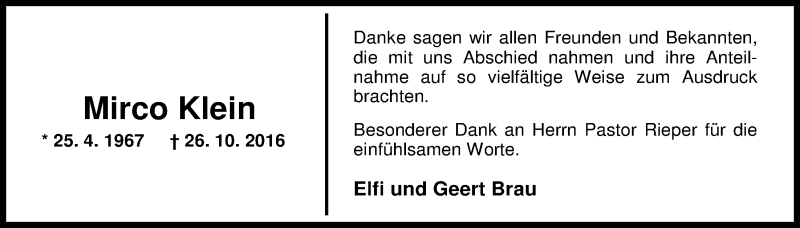 Mirco Klein

* 25. 4. 1967 † 26. 10. 2016

Danke sagen wir allen Freunden und Bekannten, die mit uns Abschied nahmen und ihre Anteilnahme auf so vielfältige Weise zum Ausdruck brachten.

Besonderer Dank an Herrn Pastor Rieper für die einfühlsamen Worte.

Elfi und Geert Brau